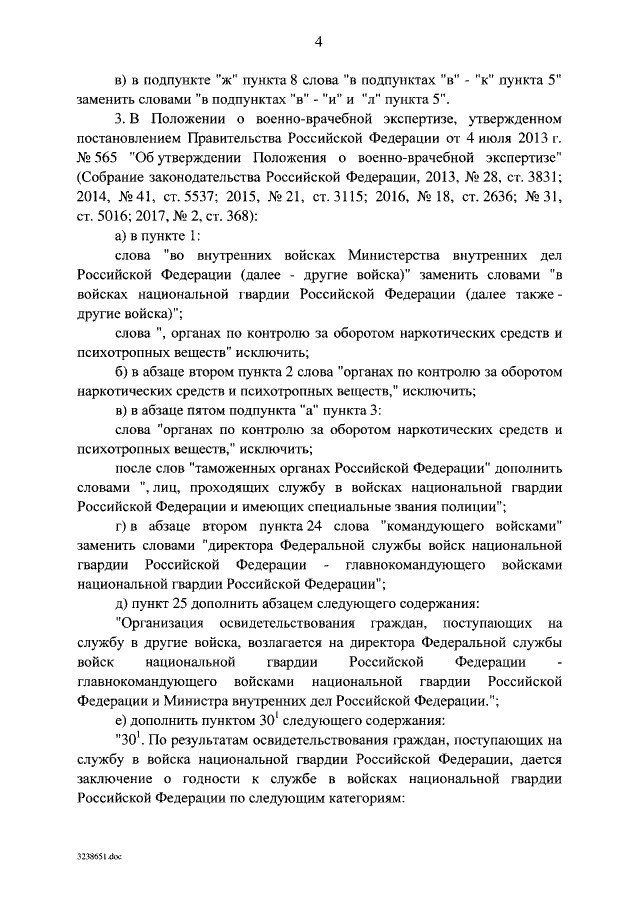 4

в) в подпункте "ж" пункта 8 слова "в подпунктах "в" - "к" пункта 5" заменить словами "в подпунктах "в" - "и" и "л" пункта 5".

3. В Положении о военно-врачебной экспертизе, утвержденном постановлением Правительства Российской Федерации от 4 июля 2013 г. № 565 "Об утверждении Положения о военно-врачебной экспертизе" (Собрание законодательства Российской Федерации, 2013, № 28, ст. 3831; 2014, № 41, ст. 5537; 2015, № 21, ст. 3115; 2016, № 18, ст. 2636; № 31, ст. 5016; 2017, № 2, ст. 368):

а) в пункте 1:

слова "во внутренних войсках Министерства внутренних дел Российской Федерации (далее - другие войска)" заменить словами "в войсках национальной гвардии Российской Федерации (далее также - другие войска)";

слова ", органах по контролю за оборотом наркотических средств и психотропных веществ" исключить;

б) в абзаце втором пункта 2 слова "органах по контролю за оборотом наркотических средств и психотропных веществ," исключить;

в) в абзаце пятом подпункта "а" пункта 3:

слова "органах по контролю за оборотом наркотических средств и психотропных веществ," исключить;

после слов "таможенных органах Российской Федерации" дополнить словами ", лиц, проходящих службу в войсках национальной гвардии Российской Федерации и имеющих специальные звания полиции";

г) в абзаце втором пункта 24 слова "командующего войсками" заменить словами "директора Федеральной службы войск национальной гвардии Российской Федерации - главнокомандующего войсками национальной гвардии Российской Федерации";

д) пункт 25 дополнить абзацем следующего содержания:

"Организация освидетельствования граждан, поступающих на службу в другие войска, возлагается на директора Федеральной службы войск национальной гвардии Российской Федерации - главнокомандующего войсками национальной гвардии Российской Федерации и Министра внутренних дел Российской Федерации.";

е) дополнить пунктом $30^1$ следующего содержания:

"$30^1$. По результатам освидетельствования граждан, поступающих на службу в войска национальной гвардии Российской Федерации, дается заключение о годности к службе в войсках национальной гвардии Российской Федерации по следующим категориям:

3238651.doc